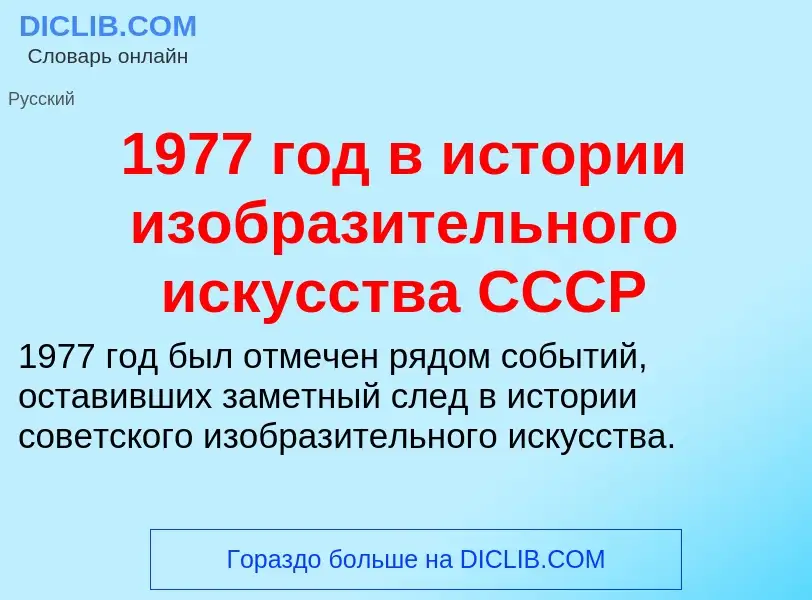 DICLIB.COM
Словарь онлайн

Русский

1977 год в истории изобразительного искусства СССР

1977 год был отмечен рядом событий, оставивших заметный след в истории советского изобразительного искусства.

Гораздо больше на DICLIB.COM